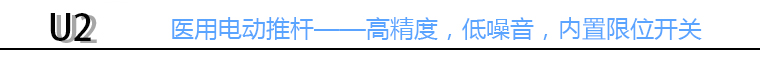 U2 医用电动推杆——高精度，低噪音，内置限位开关